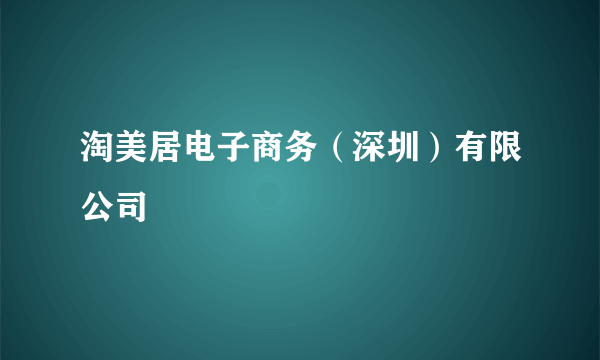 淘美居电子商务（深圳）有限公司